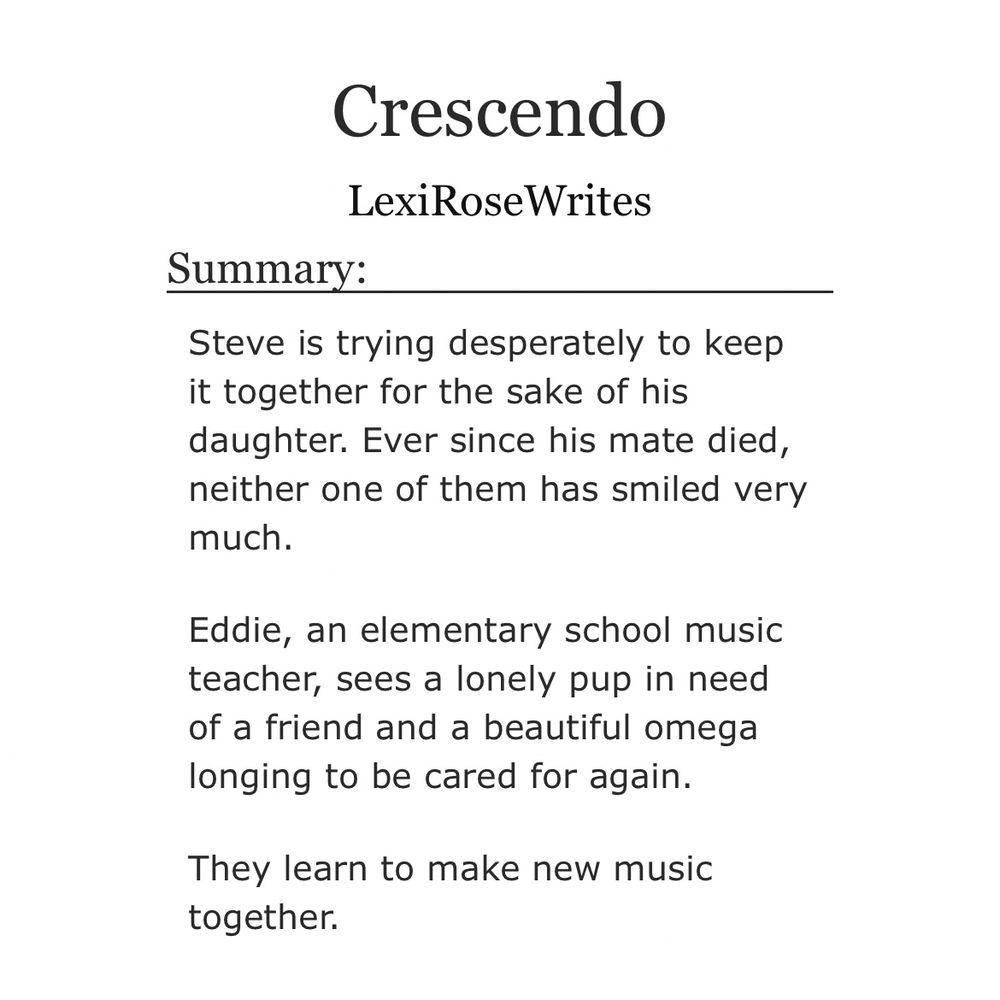 Crescendo

LexiRoseWrites

Summary:

Steve is trying desperately to keep it together for the sake of his daughter. Ever since his mate died, neither one of them has smiled very much.

Eddie, an elementary school music teacher, sees a lonely pup in need of a friend and a beautiful omega longing to be cared for again.

They learn to make new music together.